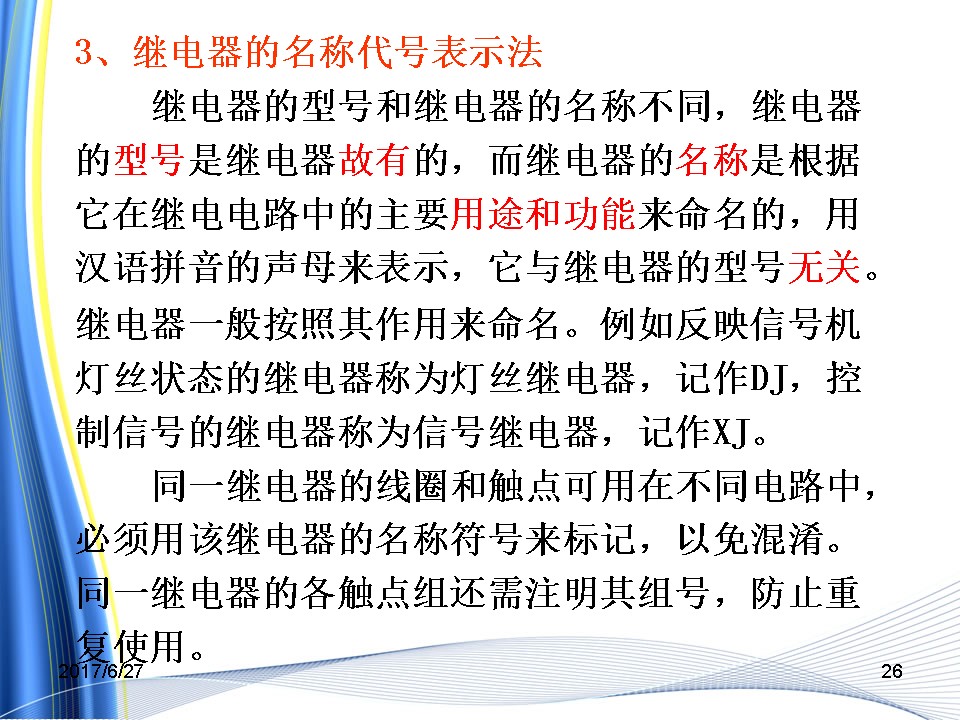 3、继电器的名称代号表示法

继电器的型号和继电器的名称不同，继电器的型号是继电器故有的，而继电器的名称是根据它在继电电路中的主要用途和功能来命名的，用汉语拼音的声母来表示，它与继电器的型号无关。继电器一般按照其作用来命名。例如反映信号机灯丝状态的继电器称为灯丝继电器，记作DJ，控制信号的继电器称为信号继电器，记作XJ。

同一继电器的线圈和触点可用在不同电路中，必须用该继电器的名称符号来标记，以免混淆。同一继电器的各触点组还需注明其组号，防止重复使用。

2017/6/27

26